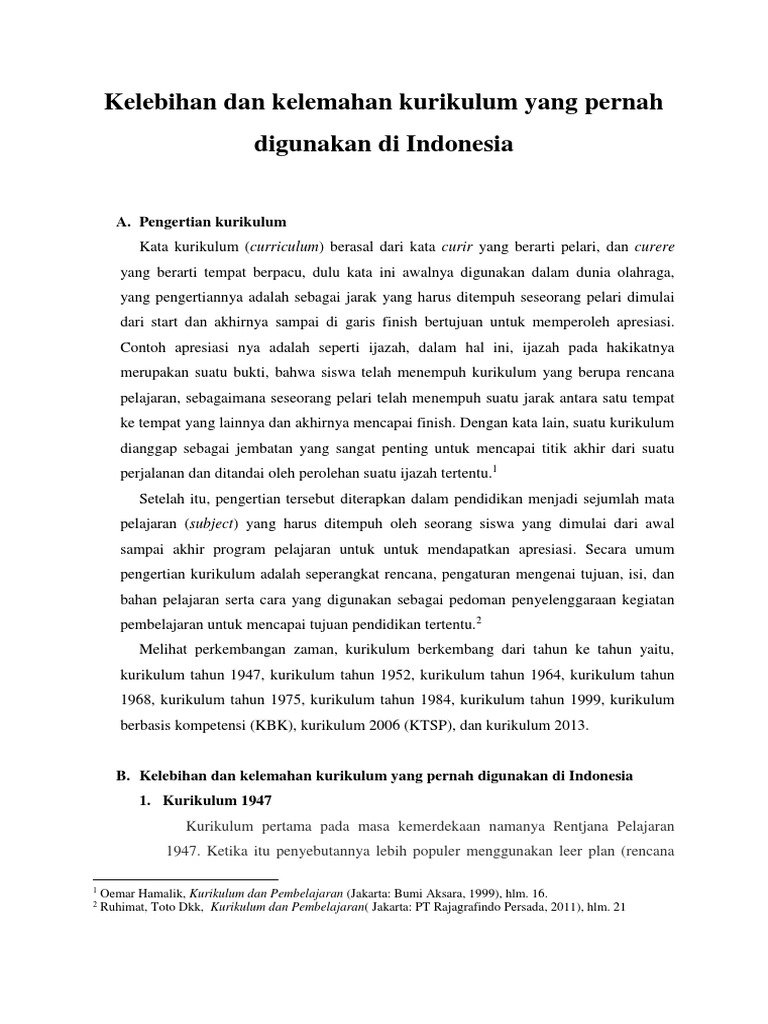 Kelebihan dan kelemahan kurikulum yang pernah digunakan di Indonesia

A. Pengertian kurikulum

Kata kurikulum (curriculum) berasal dari kata curir yang berarti pelari, dan curere yang berarti tempat berpacu, dulu kata ini awalnya digunakan dalam dunia olahraga, yang pengertiannya adalah sebagai jarak yang harus ditempuh seseorang pelari dimulai dari start dan akhirnya sampai di garis finish bertujuan untuk memperoleh apresiasi. Contoh apresiasi nya adalah seperti ijazah, dalam hal ini, ijazah pada hakikatnya merupakan suatu bukti, bahwa siswa telah menempuh kurikulum yang berupa rencana pelajaran, sebagaimana seseorang pelari telah menempuh suatu jarak antara satu tempat ke tempat yang lainnya dan akhirnya mencapai finish. Dengan kata lain, suatu kurikulum dianggap sebagai jembatan yang sangat penting untuk mencapai titik akhir dari suatu perjalanan dan ditandai oleh perolehan suatu ijazah tertentu.$^1$

Setelah itu, pengertian tersebut diterapkan dalam pendidikan menjadi sejumlah mata pelajaran (subject) yang harus ditempuh oleh seorang siswa yang dimulai dari awal sampai akhir program pelajaran untuk untuk mendapatkan apresiasi. Secara umum pengertian kurikulum adalah seperangkat rencana, pengaturan mengenai tujuan, isi, dan bahan pelajaran serta cara yang digunakan sebagai pedoman penyelenggaraan kegiatan pembelajaran untuk mencapai tujuan pendidikan tertentu.$^2$

Melihat perkembangan zaman, kurikulum berkembang dari tahun ke tahun yaitu, kurikulum tahun 1947, kurikulum tahun 1952, kurikulum tahun 1964, kurikulum tahun 1968, kurikulum tahun 1975, kurikulum tahun 1984, kurikulum tahun 1999, kurikulum berbasis kompetensi (KBK), kurikulum 2006 (KTSP), dan kurikulum 2013.

B. Kelebihan dan kelemahan kurikulum yang pernah digunakan di Indonesia

1. Kurikulum 1947

Kurikulum pertama pada masa kemerdekaan namanya Rentjana Pelajaran 1947. Ketika itu penyebutannya lebih populer menggunakan leer plan (rencana

$^1$ Oemar Hamalik, Kurikulum dan Pembelajaran (Jakarta: Bumi Aksara, 1999), hlm. 16.
$^2$ Ruhimat, Toto Dkk, Kurikulum dan Pembelajaran( Jakarta: PT Rajagrafindo Persada, 2011), hlm. 21